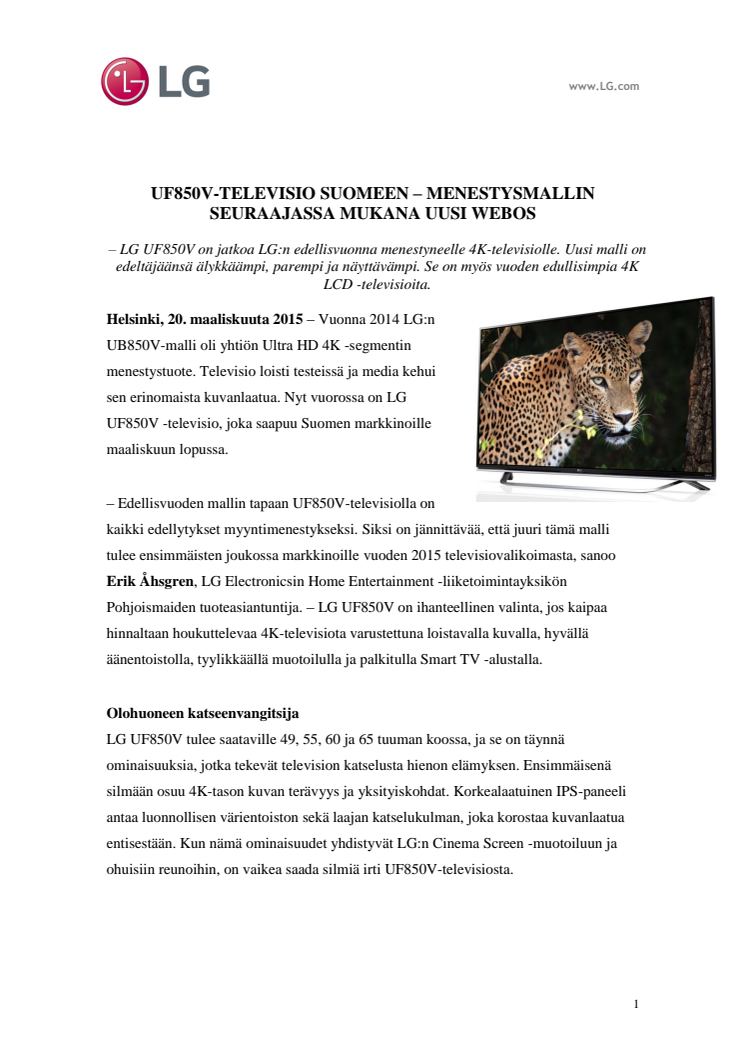 LG

www.LG.com

UF850V-TELEVISIO SUOMEEN – MENESTYSMALLIN SEURAAJASSA MUKANA UUSI WEBOS

– LG UF850V on jatkoa LG:n edellisvuonna menestyneelle 4K-televisiolle. Uusi malli on edeltäjäänsä älykkäämpi, parempi ja näyttävämpi. Se on myös vuoden edullisimpia 4K LCD -televisioita.

Helsinki, 20. maaliskuuta 2015 – Vuonna 2014 LG:n UB850V-malli oli yhtiön Ultra HD 4K -segmentin menestystuote. Televisio loisti testeissä ja media kehui sen erinomaista kuvanlaatua. Nyt vuorossa on LG UF850V -televisio, joka saapuu Suomen markkinoille maaliskuun lopussa.

– Edellisvuoden mallin tapaan UF850V-televisiolla on kaikki edellytykset myyntimenestykseksi. Siksi on jännittävää, että juuri tämä malli tulee ensimmäisten joukossa markkinoille vuoden 2015 televisiovalikoimasta, sanoo Erik Åhsgren, LG Electronicsin Home Entertainment -liiketoimintayksikön Pohjoismaiden tuoteasiantuntija. – LG UF850V on ihanteellinen valinta, jos kaipaa hinnaltaan houkuttelevaa 4K-televisiota varustettuna loistavalla kuvalla, hyvällä äänentoistolla, tyylikkäällä muotoilulla ja palkitulla Smart TV -alustalla.

Olohuoneen katseenvangitsija
LG UF850V tulee saataville 49, 55, 60 ja 65 tuuman koossa, ja se on täynnä ominaisuuksia, jotka tekevät television katselusta hienon elämyksen. Ensimmäisenä silmään osuu 4K-tason kuvan terävyys ja yksityiskohdat. Korkealaatuinen IPS-paneeli antaa luonnollisen värientoiston sekä laajan katselukulman, joka korostaa kuvanlaatua entisestään. Kun nämä ominaisuudet yhdistyvät LG:n Cinema Screen -muotoiluun ja ohuisiin reunoihin, on vaikea saada silmiä irti UF850V-televisiosta.

1